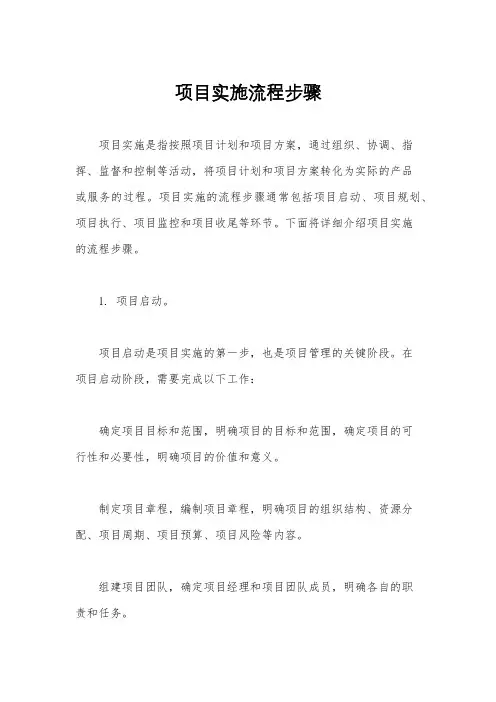 项目实施流程步骤

项目实施是指按照项目计划和项目方案，通过组织、协调、指挥、监督和控制等活动，将项目计划和项目方案转化为实际的产品或服务的过程。项目实施的流程步骤通常包括项目启动、项目规划、项目执行、项目监控和项目收尾等环节。下面将详细介绍项目实施的流程步骤。

1. 项目启动。

项目启动是项目实施的第一步，也是项目管理的关键阶段。在项目启动阶段，需要完成以下工作：

确定项目目标和范围，明确项目的目标和范围，确定项目的可行性和必要性，明确项目的价值和意义。

制定项目章程，编制项目章程，明确项目的组织结构、资源分配、项目周期、项目预算、项目风险等内容。

组建项目团队，确定项目经理和项目团队成员，明确各自的职责和任务。